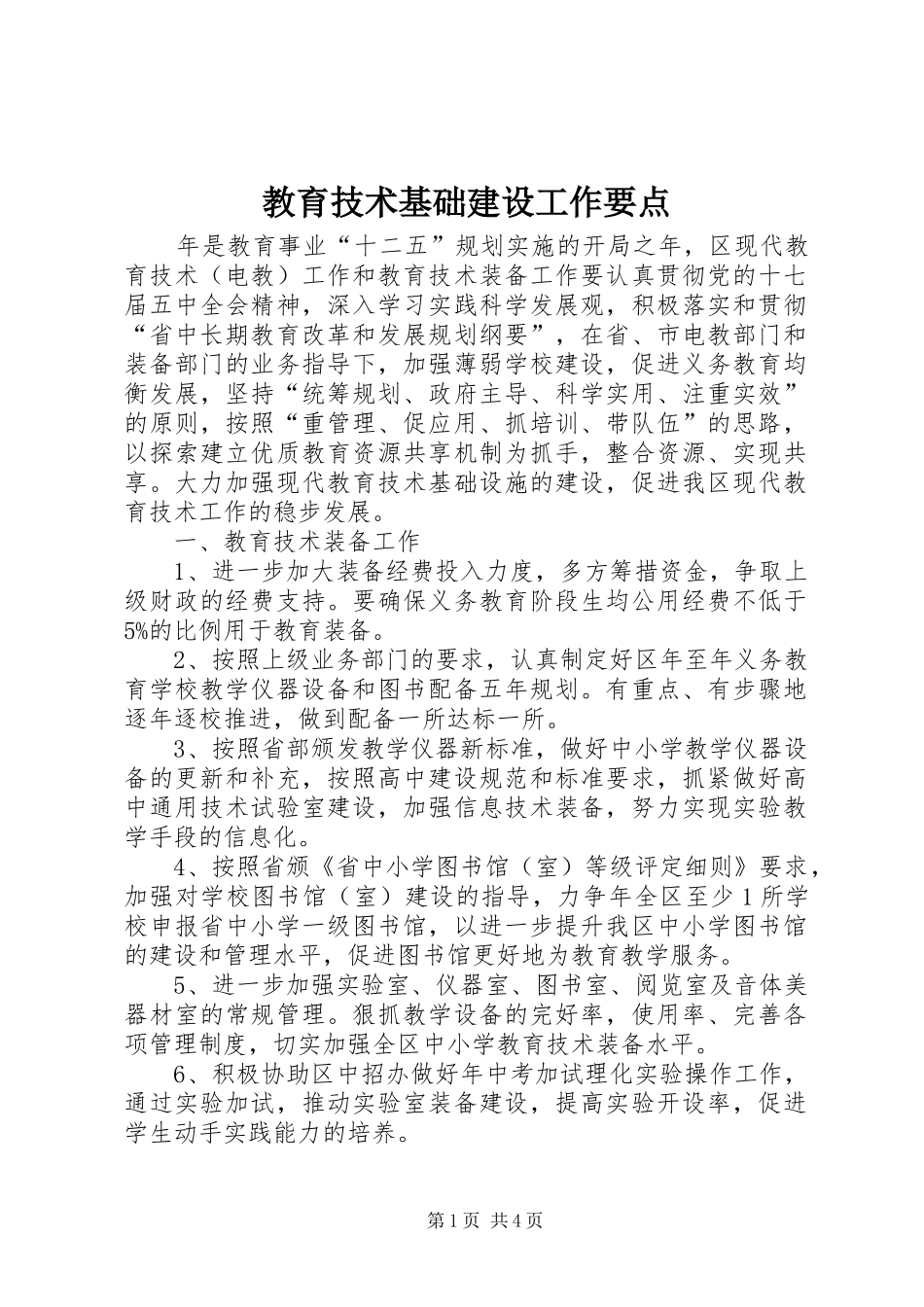 教育技术基础建设工作要点

年是教育事业“十二五”规划实施的开局之年，区现代教育技术（电教）工作和教育技术装备工作要认真贯彻党的十七届五中全会精神，深入学习实践科学发展观，积极落实和贯彻“省中长期教育改革和发展规划纲要”，在省、市电教部门和装备部门的业务指导下，加强薄弱学校建设，促进义务教育均衡发展，坚持“统筹规划、政府主导、科学实用、注重实效”的原则，按照“重管理、促应用、抓培训、带队伍”的思路，以探索建立优质教育资源共享机制为抓手，整合资源、实现共享。大力加强现代教育技术基础设施的建设，促进我区现代教育技术工作的稳步发展。

一、教育技术装备工作

1、进一步加大装备经费投入力度，多方筹措资金，争取上级财政的经费支持。要确保义务教育阶段生均公用经费不低于5%的比例用于教育装备。

2、按照上级业务部门的要求，认真制定好区年至年义务教育学校教学仪器设备和图书配备五年规划。有重点、有步骤地逐年逐校推进，做到配备一所达标一所。

3、按照省部颁发教学仪器新标准，做好中小学教学仪器设备的更新和补充，按照高中建设规范和标准要求，抓紧做好高中通用技术试验室建设，加强信息技术装备，努力实现实验教学手段的信息化。

4、按照省颁《省中小学图书馆（室）等级评定细则》要求，加强对学校图书馆（室）建设的指导，力争年全区至少1所学校申报省中小学一级图书馆，以进一步提升我区中小学图书馆的建设和管理水平，促进图书馆更好地为教育教学服务。

5、进一步加强实验室、仪器室、图书室、阅览室及音体美器材室的常规管理。狠抓教学设备的完好率，使用率、完善各项管理制度，切实加强全区中小学教育技术装备水平。

6、积极协助区中招办做好年中考加试理化实验操作工作，通过实验加试，推动实验室装备建设，提高实验开设率，促进学生动手实践能力的培养。

第1页 共4页